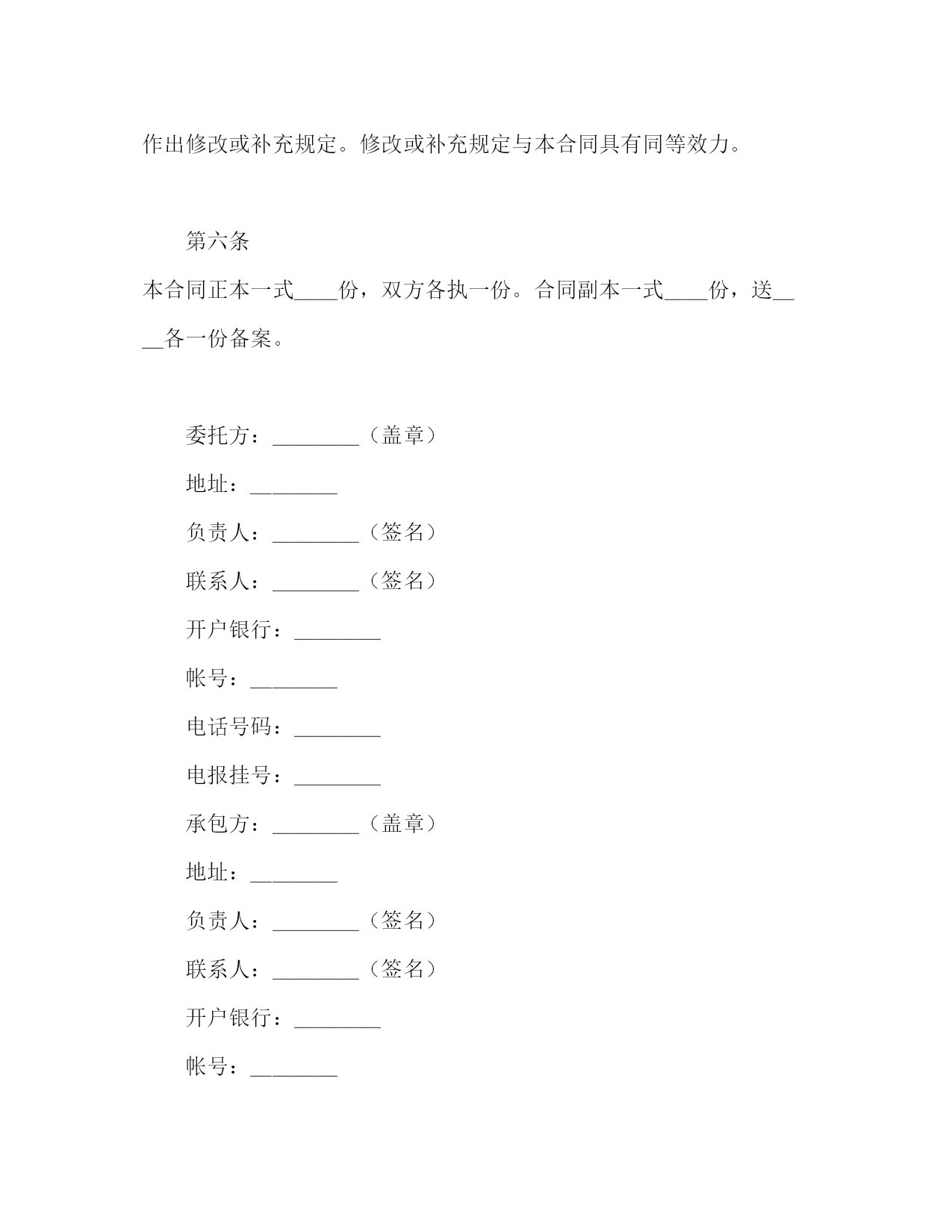 作出修改或补充规定。修改或补充规定与本合同具有同等效力。

第六条

本合同正本一式____份，双方各执一份。合同副本一式____份，送____各一份备案。

委托方：________（盖章）

地址：________

负责人：________（签名）

联系人：________（签名）

开户银行：________

帐号：________

电话号码：________

电报挂号：________

承包方：________（盖章）

地址：________

负责人：________（签名）

联系人：________（签名）

开户银行：________

帐号：________